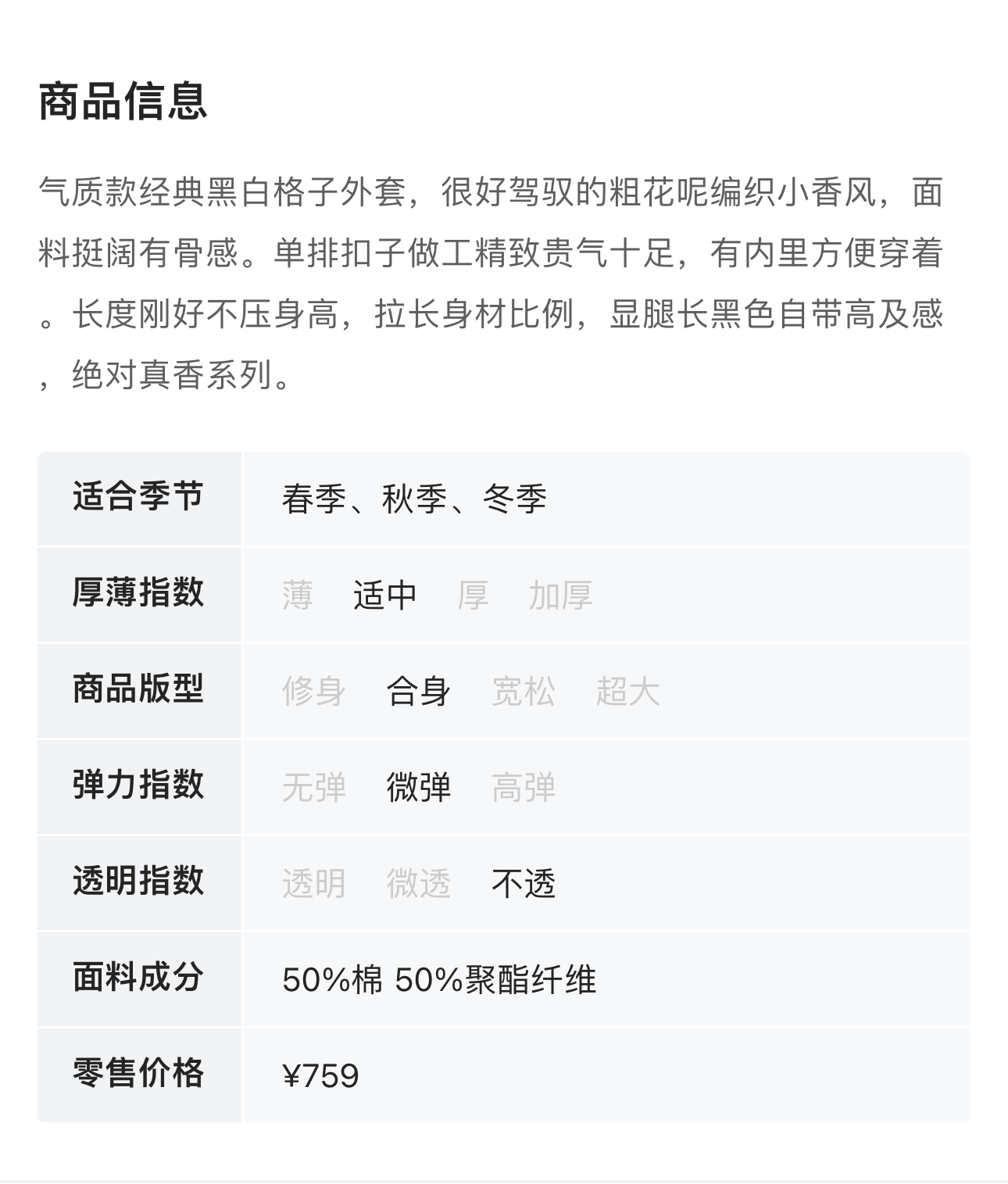 商品信息

气质款经典黑白格子外套，很好驾驭的粗花呢编织小香风，面料挺阔有骨感。单排扣子做工精致贵气十足，有内里方便穿着。长度刚好不压身高，拉长身材比例，显腿长黑色自带高及感，绝对真香系列。

| 适合季节 | 春季、秋季、冬季 |
|---|---|
| 厚薄指数 | 薄 适中 厚 加厚 |
| 商品版型 | 修身 合身 宽松 超大 |
| 弹力指数 | 无弹 微弹 高弹 |
| 透明指数 | 透明 微透 不透 |
| 面料成分 | 50%棉 50%聚酯纤维 |
| 零售价格 | ¥759 |